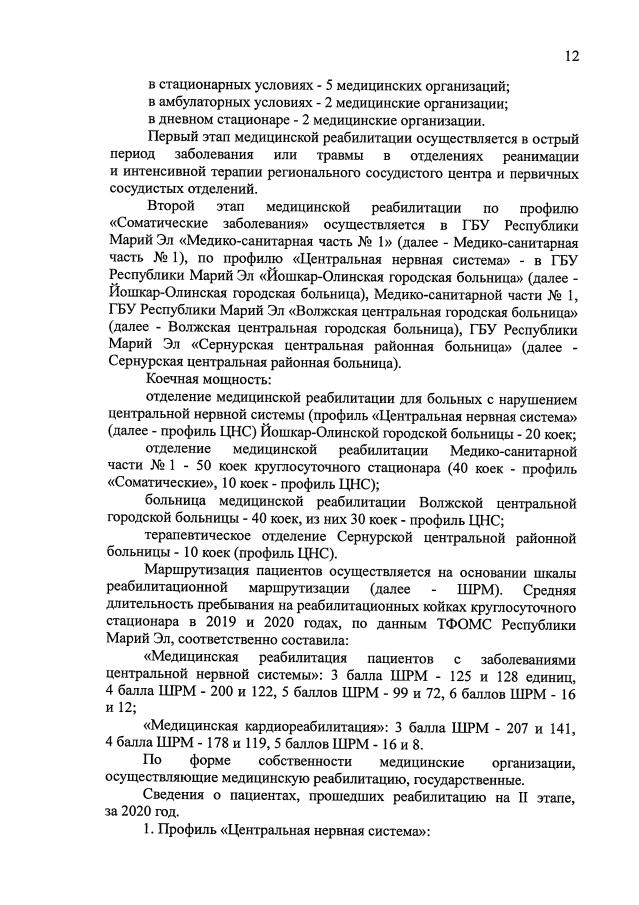 12

в стационарных условиях - 5 медицинских организаций;
в амбулаторных условиях - 2 медицинские организации;
в дневном стационаре - 2 медицинские организации.

Первый этап медицинской реабилитации осуществляется в острый период заболевания или травмы в отделениях реанимации и интенсивной терапии регионального сосудистого центра и первичных сосудистых отделений.

Второй этап медицинской реабилитации по профилю «Соматические заболевания» осуществляется в ГБУ Республики Марий Эл «Медико-санитарная часть № 1» (далее - Медико-санитарная часть № 1), по профилю «Центральная нервная система» - в ГБУ Республики Марий Эл «Йошкар-Олинская городская больница» (далее - Йошкар-Олинская городская больница), Медико-санитарной части № 1, ГБУ Республики Марий Эл «Волжская центральная городская больница» (далее - Волжская центральная городская больница), ГБУ Республики Марий Эл «Сернурская центральная районная больница» (далее - Сернурская центральная районная больница).

Коечная мощность:

отделение медицинской реабилитации для больных с нарушением центральной нервной системы (профиль «Центральная нервная система» (далее - профиль ЦНС) Йошкар-Олинской городской больницы - 20 коек;

отделение медицинской реабилитации Медико-санитарной части № 1 - 50 коек круглосуточного стационара (40 коек - профиль «Соматические», 10 коек - профиль ЦНС);

больница медицинской реабилитации Волжской центральной городской больницы - 40 коек, из них 30 коек - профиль ЦНС;

терапевтическое отделение Сернурской центральной районной больницы - 10 коек (профиль ЦНС).

Маршрутизация пациентов осуществляется на основании шкалы реабилитационной маршрутизации (далее - ШРМ). Средняя длительность пребывания на реабилитационных койках круглосуточного стационара в 2019 и 2020 годах, по данным ТФОМС Республики Марий Эл, соответственно составила:

«Медицинская реабилитация пациентов с заболеваниями центральной нервной системы»: 3 балла ШРМ - 125 и 128 единиц, 4 балла ШРМ - 200 и 122, 5 баллов ШРМ - 99 и 72, 6 баллов ШРМ - 16 и 12;

«Медицинская кардиореабилитация»: 3 балла ШРМ - 207 и 141, 4 балла ШРМ - 178 и 119, 5 баллов ШРМ - 16 и 8.

По форме собственности медицинские организации, осуществляющие медицинскую реабилитацию, государственные.

Сведения о пациентах, прошедших реабилитацию на II этапе, за 2020 год.

1. Профиль «Центральная нервная система»: